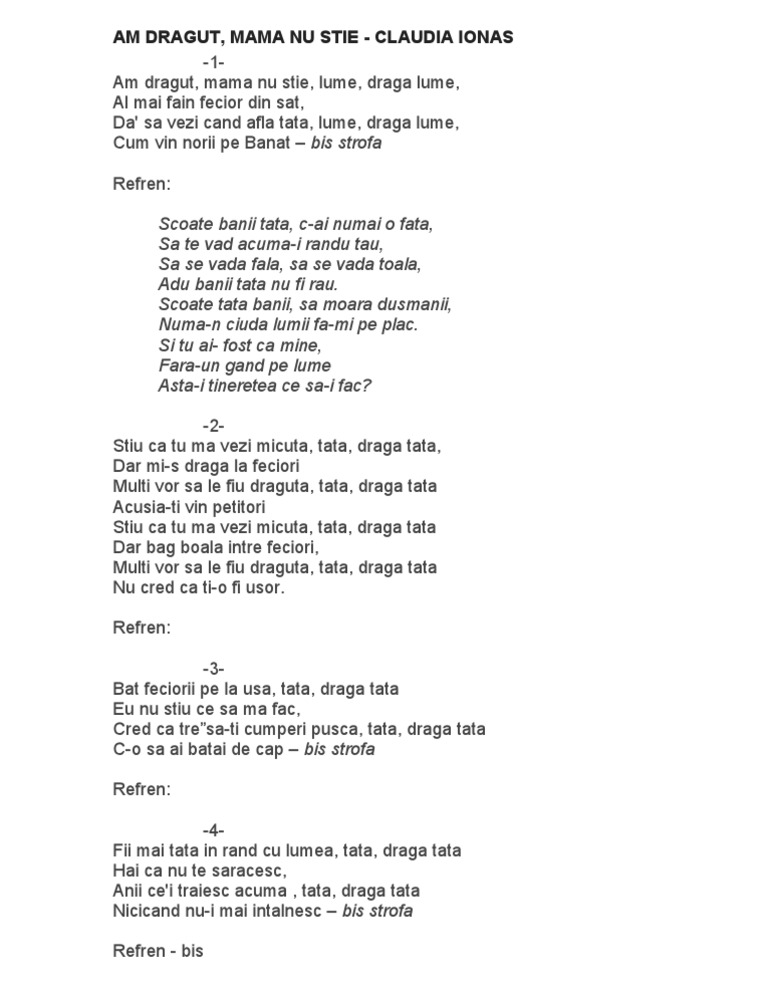 AM DRAGUT, MAMA NU STIE - CLAUDIA IONAS

-1-

Am dragut, mama nu stie, lume, draga lume,
Al mai fain fecior din sat,
Da' sa vezi cand afla tata, lume, draga lume,
Cum vin norii pe Banat – bis strofa

Refren:

Scoate banii tata, c-ai numai o fata,
Sa te vad acuma-i randu tau,
Sa se vada fala, sa se vada toala,
Adu banii tata nu fi rau.
Scoate tata banii, sa moara dusmanii,
Numa-n ciuda lumii fa-mi pe plac.
Si tu ai- fost ca mine,
Fara-un gand pe lume
Asta-i tineretea ce sa-i fac?

-2-

Stiu ca tu ma vezi micuta, tata, draga tata,
Dar mi-s draga la feciori
Multi vor sa le fiu draguta, tata, draga tata
Acusia-ti vin petitori
Stiu ca tu ma vezi micuta, tata, draga tata
Dar bag boala intre feciori,
Multi vor sa le fiu draguta, tata, draga tata
Nu cred ca ti-o fi usor.

Refren:

-3-

Bat feciorii pe la usa, tata, draga tata
Eu nu stiu ce sa ma fac,
Cred ca tre"sa-ti cumperi pusca, tata, draga tata
C-o sa ai batai de cap – bis strofa

Refren:

-4-

Fii mai tata in rand cu lumea, tata, draga tata
Hai ca nu te saracesc,
Anii ce'i traiesc acuma , tata, draga tata
Nicicand nu-i mai intalnesc – bis strofa

Refren - bis